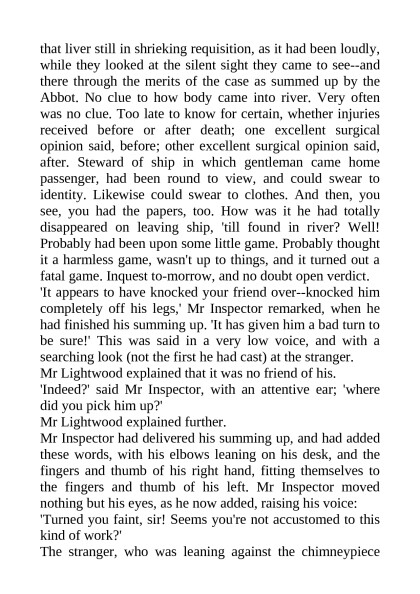 that liver still in shrieking requisition, as it had been loudly, while they looked at the silent sight they came to see--and there through the merits of the case as summed up by the Abbot. No clue to how body came into river. Very often was no clue. Too late to know for certain, whether injuries received before or after death; one excellent surgical opinion said, before; other excellent surgical opinion said, after. Steward of ship in which gentleman came home passenger, had been round to view, and could swear to identity. Likewise could swear to clothes. And then, you see, you had the papers, too. How was it he had totally disappeared on leaving ship, 'till found in river? Well! Probably had been upon some little game. Probably thought it a harmless game, wasn't up to things, and it turned out a fatal game. Inquest to-morrow, and no doubt open verdict.

'It appears to have knocked your friend over--knocked him completely off his legs,' Mr Inspector remarked, when he had finished his summing up. 'It has given him a bad turn to be sure!' This was said in a very low voice, and with a searching look (not the first he had cast) at the stranger.

Mr Lightwood explained that it was no friend of his.

'Indeed?' said Mr Inspector, with an attentive ear; 'where did you pick him up?'

Mr Lightwood explained further.

Mr Inspector had delivered his summing up, and had added these words, with his elbows leaning on his desk, and the fingers and thumb of his right hand, fitting themselves to the fingers and thumb of his left. Mr Inspector moved nothing but his eyes, as he now added, raising his voice:

'Turned you faint, sir! Seems you're not accustomed to this kind of work?'

The stranger, who was leaning against the chimneypiece